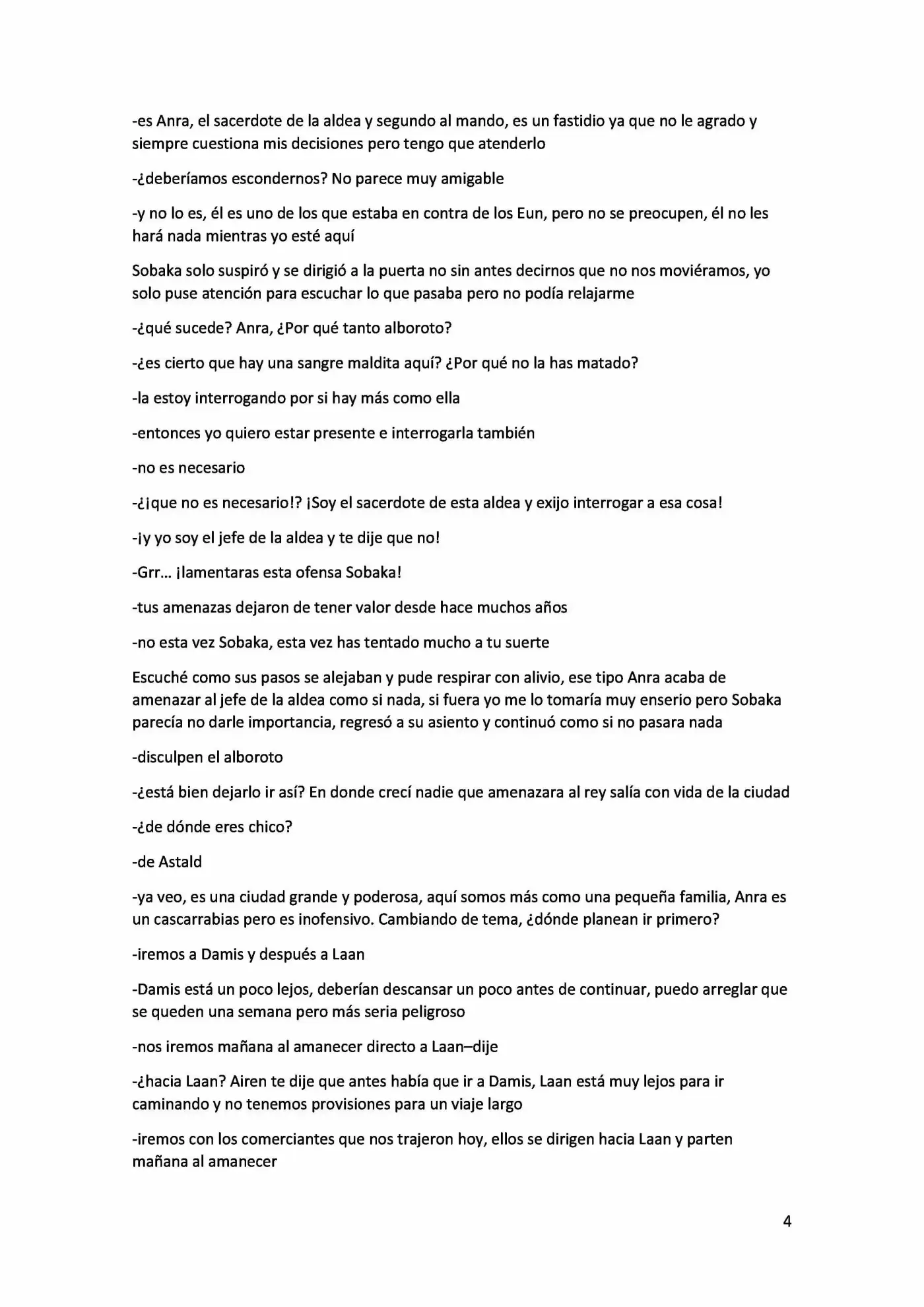 -es Anra, el sacerdote de la aldea y segundo al mando, es un fastidio ya que no le agrado y siempre cuestiona mis decisiones pero tengo que atenderlo

-¿deberíamos escondernos? No parece muy amigable

-y no lo es, él es uno de los que estaba en contra de los Eun, pero no se preocupen, él no les hará nada mientras yo esté aquí

Sobaka solo suspiró y se dirigió a la puerta no sin antes decirnos que no nos moviéramos, yo solo puse atención para escuchar lo que pasaba pero no podía relajarme

-¿qué sucede? Anra, ¿Por qué tanto alboroto?

-¿es cierto que hay una sangre maldita aquí? ¿Por qué no la has matado?

-la estoy interrogando por si hay más como ella

-entonces yo quiero estar presente e interrogarla también

-no es necesario

-¿¡que no es necesario!? ¡Soy el sacerdote de esta aldea y exijo interrogar a esa cosa!

-¡y yo soy el jefe de la aldea y te dije que no!

-Grr… ¡lamentaras esta ofensa Sobaka!

-tus amenazas dejaron de tener valor desde hace muchos años

-no esta vez Sobaka, esta vez has tentado mucho a tu suerte

Escuché como sus pasos se alejaban y pude respirar con alivio, ese tipo Anra acaba de amenazar al jefe de la aldea como si nada, si fuera yo me lo tomaría muy enserio pero Sobaka parecía no darle importancia, regresó a su asiento y continuó como si no pasara nada

-disculpen el alboroto

-¿está bien dejarlo ir así? En donde crecí nadie que amenazara al rey salía con vida de la ciudad

-¿de dónde eres chico?

-de Astald

-ya veo, es una ciudad grande y poderosa, aquí somos más como una pequeña familia, Anra es un cascarrabias pero es inofensivo. Cambiando de tema, ¿dónde planean ir primero?

-iremos a Damis y después a Laan

-Damis está un poco lejos, deberían descansar un poco antes de continuar, puedo arreglar que se queden una semana pero más seria peligroso

-nos iremos mañana al amanecer directo a Laan–dije

-¿hacia Laan? Airen te dije que antes había que ir a Damis, Laan está muy lejos para ir caminando y no tenemos provisiones para un viaje largo

-iremos con los comerciantes que nos trajeron hoy, ellos se dirigen hacia Laan y parten mañana al amanecer

4